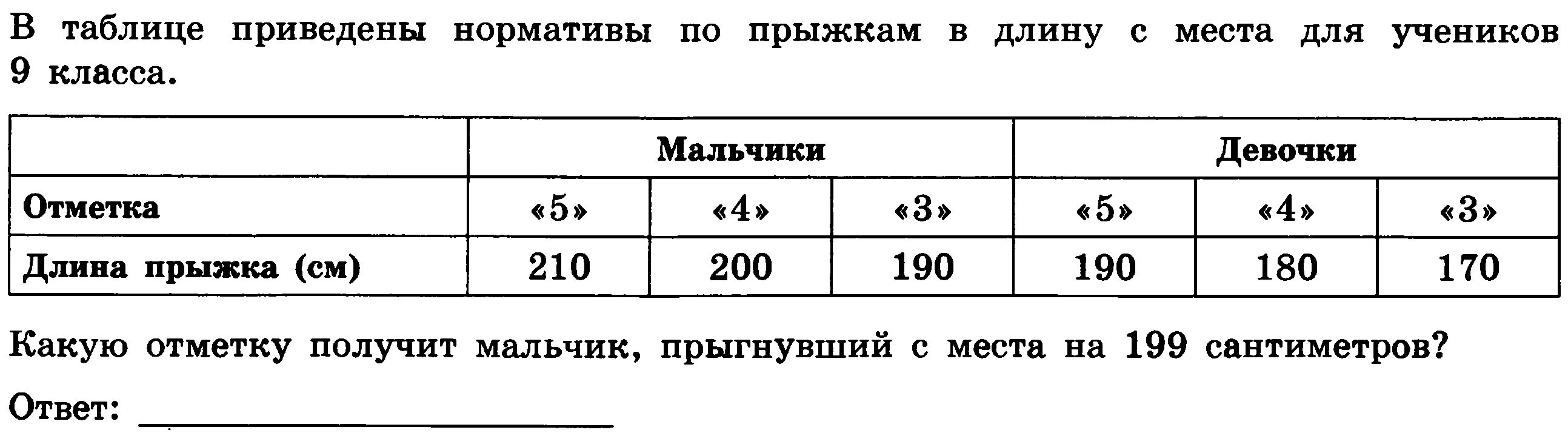 В таблице приведены нормативы по прыжкам в длину с места для учеников 9 класса.

|  | Мальчики |  |  | Девочки |  |  |
|---|---|---|---|---|---|---|
| Отметка | «5» | «4» | «3» | «5» | «4» | «3» |
| Длина прыжка (см) | 210 | 200 | 190 | 190 | 180 | 170 |

Какую отметку получит мальчик, прыгнувший с места на 199 сантиметров?

Ответ: ____